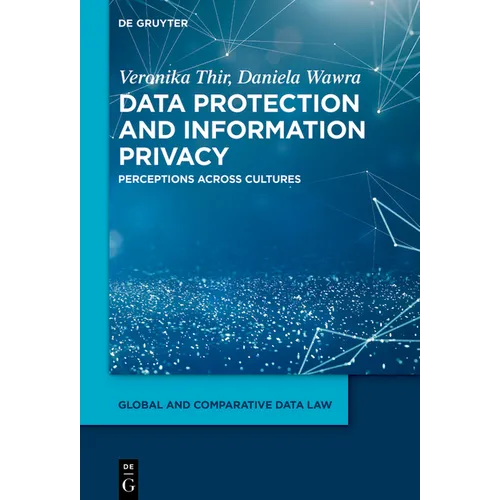 DE GRUYTER

Veronika Thir, Daniela Wawra

DATA PROTECTION AND INFORMATION PRIVACY

PERCEPTIONS ACROSS CULTURES

GLOBAL AND COMPARATIVE DATA LAW

DE
G